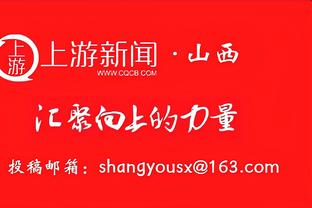 上游

上游新闻 · 山西

WWW.CQCB.COM

汇聚向上的力量

投稿邮箱：shangyousx@163.com